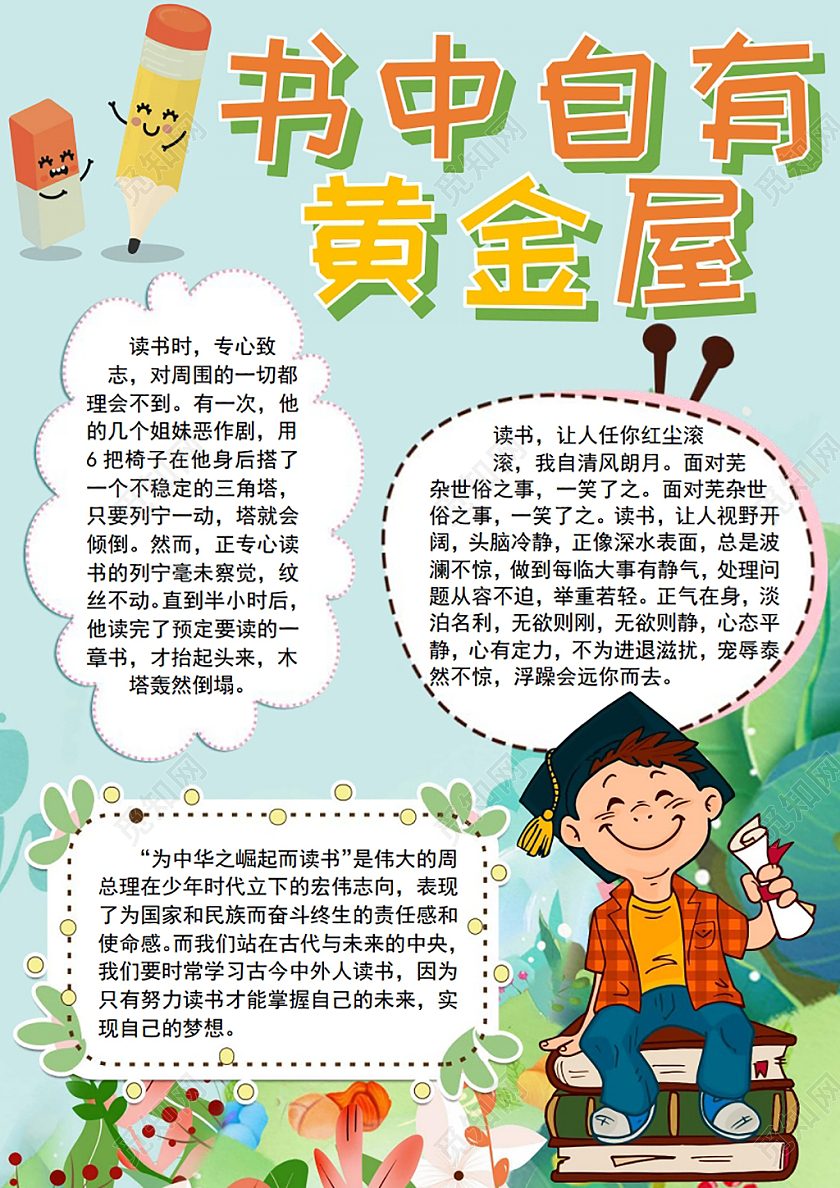 书中自有黄金屋

读书时，专心致志，对周围的一切都理会不到。有一次，他的几个姐妹恶作剧，用6把椅子在他身后搭了一个不稳定的三角塔，只要列宁一动，塔就会倾倒。然而，正专心读书的列宁毫未察觉，纹丝不动。直到半小时后，他读完了预定要读的一章书，才抬起头来，木塔轰然倒塌。

读书，让人任你红尘滚滚，我自清风朗月。面对芜杂世俗之事，一笑了之。面对芜杂世俗之事，一笑了之。读书，让人视野开阔，头脑冷静，正像深水表面，总是波澜不惊，做到每临大事有静气，处理问题从容不迫，举重若轻。正气在身，淡泊名利，无欲则刚，无欲则静，心态平静，心有定力，不为进退滋扰，宠辱泰然不惊，浮躁会远你而去。

“为中华之崛起而读书”是伟大的周总理在少年时代立下的宏伟志向，表现了为国家和民族而奋斗终生的责任感和使命感。而我们站在古代与未来的中央，我们要时常学习古今中外人读书，因为只有努力读书才能掌握自己的未来，实现自己的梦想。

觅知网